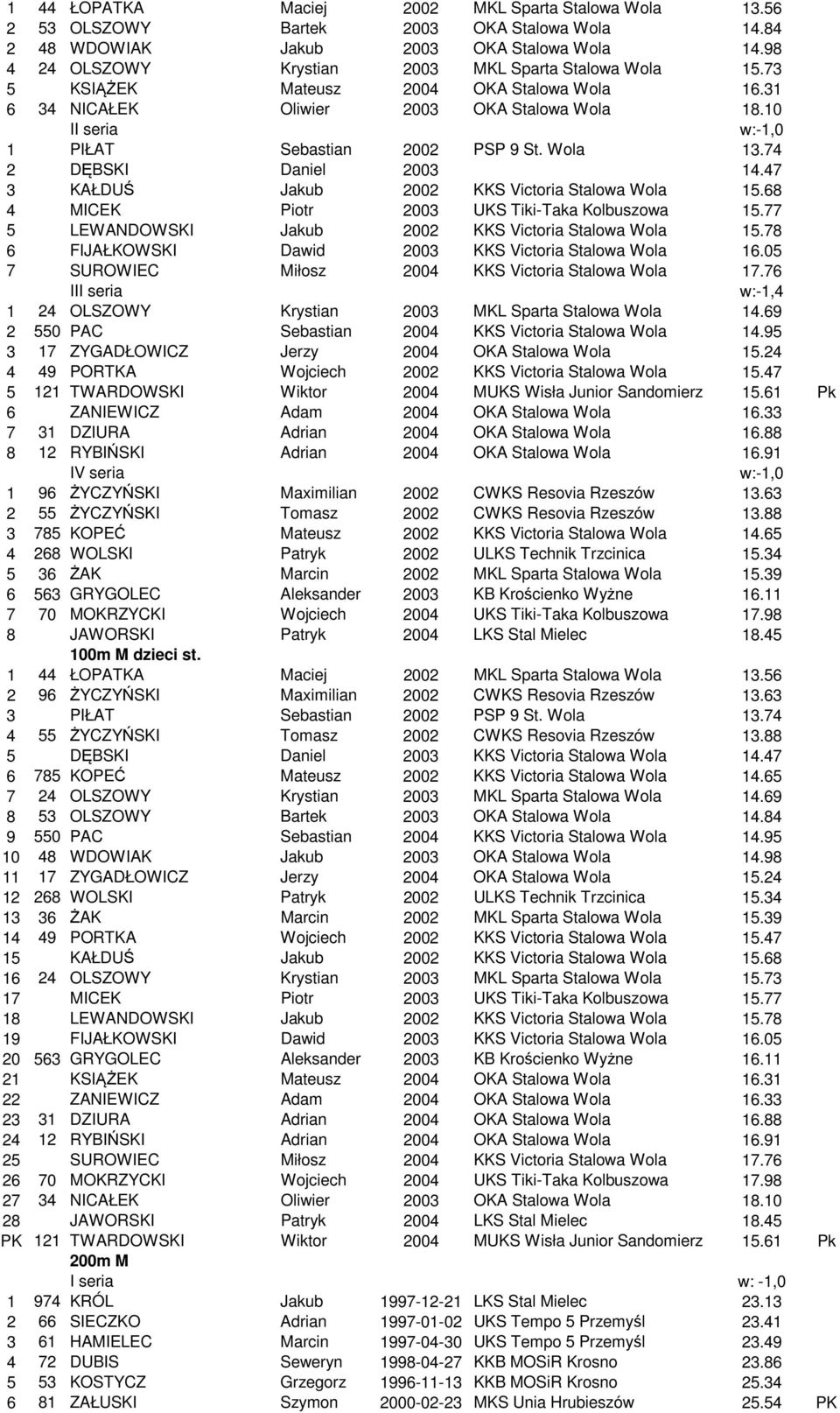 | | | | | | | | |
|---|---|---|---|---|---|---|---|
| 1 | 44 | ŁOPATKA | Maciej | 2002 | MKL Sparta Stalowa Wola | 13.56 | |
| 2 | 53 | OLSZOWY | Bartek | 2003 | OKA Stalowa Wola | 14.84 | |
| 2 | 48 | WDOWIAK | Jakub | 2003 | OKA Stalowa Wola | 14.98 | |
| 4 | 24 | OLSZOWY | Krystian | 2003 | MKL Sparta Stalowa Wola | 15.73 | |
| 5 | | KSIĄŻEK | Mateusz | 2004 | OKA Stalowa Wola | 16.31 | |
| 6 | 34 | NICAŁEK | Oliwier | 2003 | OKA Stalowa Wola | 18.10 | |
| | | II seria | | | | w:-1,0 | |
| 1 | | PIŁAT | Sebastian | 2002 | PSP 9 St. Wola | 13.74 | |
| 2 | | DĘBSKI | Daniel | 2003 | | 14.47 | |
| 3 | | KAŁDUŚ | Jakub | 2002 | KKS Victoria Stalowa Wola | 15.68 | |
| 4 | | MICEK | Piotr | 2003 | UKS Tiki-Taka Kolbuszowa | 15.77 | |
| 5 | | LEWANDOWSKI | Jakub | 2002 | KKS Victoria Stalowa Wola | 15.78 | |
| 6 | | FIJAŁKOWSKI | Dawid | 2003 | KKS Victoria Stalowa Wola | 16.05 | |
| 7 | | SUROWIEC | Miłosz | 2004 | KKS Victoria Stalowa Wola | 17.76 | |
| | | III seria | | | | w:-1,4 | |
| 1 | 24 | OLSZOWY | Krystian | 2003 | MKL Sparta Stalowa Wola | 14.69 | |
| 2 | 550 | PAC | Sebastian | 2004 | KKS Victoria Stalowa Wola | 14.95 | |
| 3 | 17 | ZYGADŁOWICZ | Jerzy | 2004 | OKA Stalowa Wola | 15.24 | |
| 4 | 49 | PORTKA | Wojciech | 2002 | KKS Victoria Stalowa Wola | 15.47 | |
| 5 | 121 | TWARDOWSKI | Wiktor | 2004 | MUKS Wisła Junior Sandomierz | 15.61 | Pk |
| 6 | | ZANIEWICZ | Adam | 2004 | OKA Stalowa Wola | 16.33 | |
| 7 | 31 | DZIURA | Adrian | 2004 | OKA Stalowa Wola | 16.88 | |
| 8 | 12 | RYBIŃSKI | Adrian | 2004 | OKA Stalowa Wola | 16.91 | |
| | | IV seria | | | | w:-1,0 | |
| 1 | 96 | ŻYCZYŃSKI | Maximilian | 2002 | CWKS Resovia Rzeszów | 13.63 | |
| 2 | 55 | ŻYCZYŃSKI | Tomasz | 2002 | CWKS Resovia Rzeszów | 13.88 | |
| 3 | 785 | KOPEĆ | Mateusz | 2002 | KKS Victoria Stalowa Wola | 14.65 | |
| 4 | 268 | WOLSKI | Patryk | 2002 | ULKS Technik Trzcinica | 15.34 | |
| 5 | 36 | ŻAK | Marcin | 2002 | MKL Sparta Stalowa Wola | 15.39 | |
| 6 | 563 | GRYGOLEC | Aleksander | 2003 | KB Krościenko Wyżne | 16.11 | |
| 7 | 70 | MOKRZYCKI | Wojciech | 2004 | UKS Tiki-Taka Kolbuszowa | 17.98 | |
| 8 | | JAWORSKI | Patryk | 2004 | LKS Stal Mielec | 18.45 | |
| | | 100m M dzieci st. | | | | | |
| 1 | 44 | ŁOPATKA | Maciej | 2002 | MKL Sparta Stalowa Wola | 13.56 | |
| 2 | 96 | ŻYCZYŃSKI | Maximilian | 2002 | CWKS Resovia Rzeszów | 13.63 | |
| 3 | | PIŁAT | Sebastian | 2002 | PSP 9 St. Wola | 13.74 | |
| 4 | 55 | ŻYCZYŃSKI | Tomasz | 2002 | CWKS Resovia Rzeszów | 13.88 | |
| 5 | | DĘBSKI | Daniel | 2003 | KKS Victoria Stalowa Wola | 14.47 | |
| 6 | 785 | KOPEĆ | Mateusz | 2002 | KKS Victoria Stalowa Wola | 14.65 | |
| 7 | 24 | OLSZOWY | Krystian | 2003 | MKL Sparta Stalowa Wola | 14.69 | |
| 8 | 53 | OLSZOWY | Bartek | 2003 | OKA Stalowa Wola | 14.84 | |
| 9 | 550 | PAC | Sebastian | 2004 | KKS Victoria Stalowa Wola | 14.95 | |
| 10 | 48 | WDOWIAK | Jakub | 2003 | OKA Stalowa Wola | 14.98 | |
| 11 | 17 | ZYGADŁOWICZ | Jerzy | 2004 | OKA Stalowa Wola | 15.24 | |
| 12 | 268 | WOLSKI | Patryk | 2002 | ULKS Technik Trzcinica | 15.34 | |
| 13 | 36 | ŻAK | Marcin | 2002 | MKL Sparta Stalowa Wola | 15.39 | |
| 14 | 49 | PORTKA | Wojciech | 2002 | KKS Victoria Stalowa Wola | 15.47 | |
| 15 | | KAŁDUŚ | Jakub | 2002 | KKS Victoria Stalowa Wola | 15.68 | |
| 16 | 24 | OLSZOWY | Krystian | 2003 | MKL Sparta Stalowa Wola | 15.73 | |
| 17 | | MICEK | Piotr | 2003 | UKS Tiki-Taka Kolbuszowa | 15.77 | |
| 18 | | LEWANDOWSKI | Jakub | 2002 | KKS Victoria Stalowa Wola | 15.78 | |
| 19 | | FIJAŁKOWSKI | Dawid | 2003 | KKS Victoria Stalowa Wola | 16.05 | |
| 20 | 563 | GRYGOLEC | Aleksander | 2003 | KB Krościenko Wyżne | 16.11 | |
| 21 | | KSIĄŻEK | Mateusz | 2004 | OKA Stalowa Wola | 16.31 | |
| 22 | | ZANIEWICZ | Adam | 2004 | OKA Stalowa Wola | 16.33 | |
| 23 | 31 | DZIURA | Adrian | 2004 | OKA Stalowa Wola | 16.88 | |
| 24 | 12 | RYBIŃSKI | Adrian | 2004 | OKA Stalowa Wola | 16.91 | |
| 25 | | SUROWIEC | Miłosz | 2004 | KKS Victoria Stalowa Wola | 17.76 | |
| 26 | 70 | MOKRZYCKI | Wojciech | 2004 | UKS Tiki-Taka Kolbuszowa | 17.98 | |
| 27 | 34 | NICAŁEK | Oliwier | 2003 | OKA Stalowa Wola | 18.10 | |
| 28 | | JAWORSKI | Patryk | 2004 | LKS Stal Mielec | 18.45 | |
| PK | 121 | TWARDOWSKI | Wiktor | 2004 | MUKS Wisła Junior Sandomierz | 15.61 | Pk |
| | | 200m M | | | | | |
| | | I seria | | | | w: -1,0 | |
| 1 | 974 | KRÓL | Jakub | 1997-12-21 | LKS Stal Mielec | 23.13 | |
| 2 | 66 | SIECZKO | Adrian | 1997-01-02 | UKS Tempo 5 Przemyśl | 23.41 | |
| 3 | 61 | HAMIELEC | Marcin | 1997-04-30 | UKS Tempo 5 Przemyśl | 23.49 | |
| 4 | 72 | DUBIS | Seweryn | 1998-04-27 | KKB MOSiR Krosno | 23.86 | |
| 5 | 53 | KOSTYCZ | Grzegorz | 1996-11-13 | KKB MOSiR Krosno | 25.34 | |
| 6 | 81 | ZAŁUSKI | Szymon | 2000-02-23 | MKS Unia Hrubieszów | 25.54 | PK |